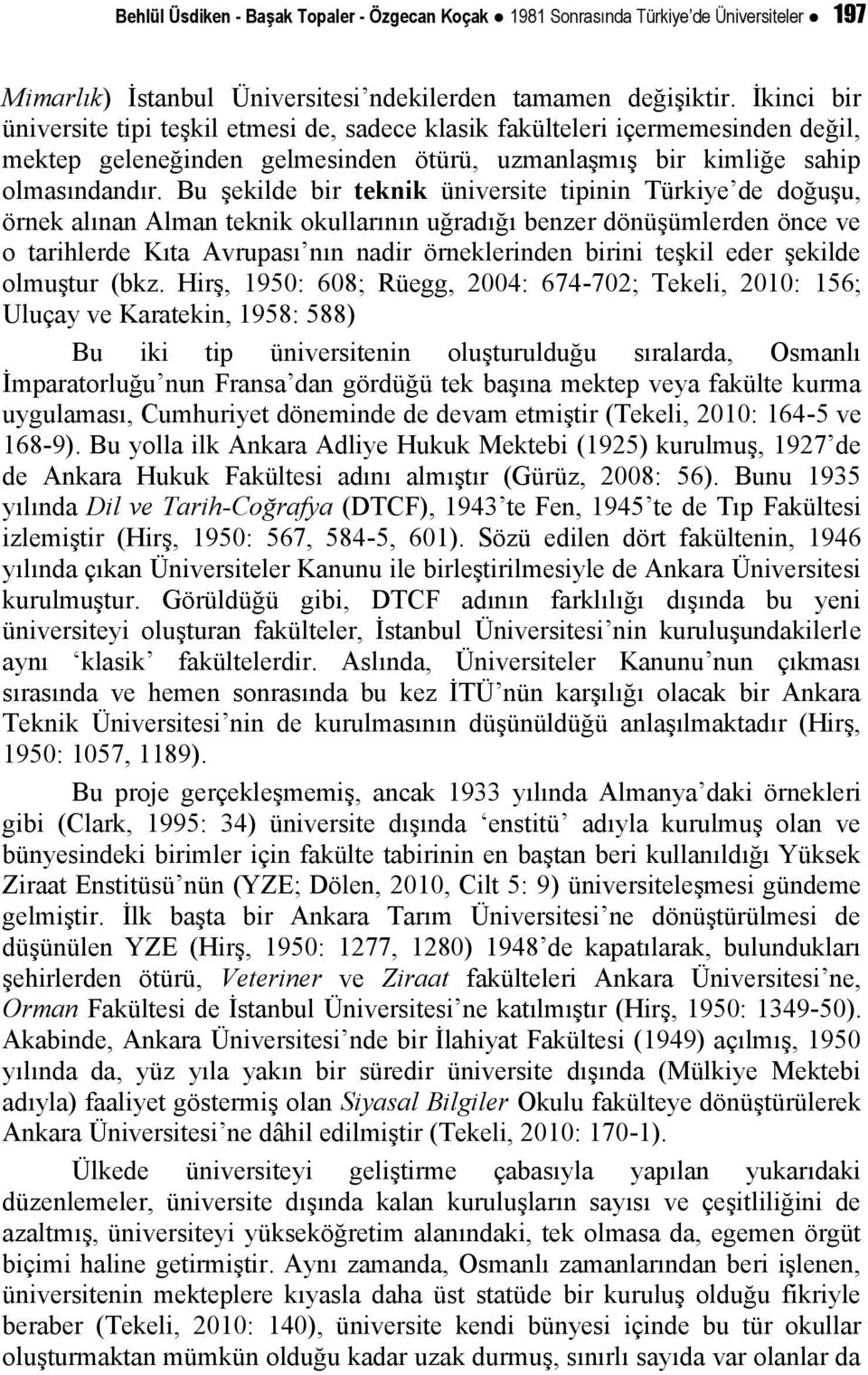 Behlül Üsdiken - Başak Topaler - Özgecan Koçak ● 1981 Sonrasında Türkiye'de Üniversiteler ● 197

Mimarlık) İstanbul Üniversitesi'ndekilerden tamamen değişiktir. İkinci bir üniversite tipi teşkil etmesi de, sadece klasik fakülteleri içermemesinden değil, mektep geleneğinden gelmesinden ötürü, uzmanlaşmış bir kimliğe sahip olmasındandır. Bu şekilde bir teknik üniversite tipinin Türkiye'de doğuşu, örnek alınan Alman teknik okullarının uğradığı benzer dönüşümlerden önce ve o tarihlerde Kıta Avrupası'nın nadir örneklerinden birini teşkil eder şekilde olmuştur (bkz. Hirş, 1950: 608; Rüegg, 2004: 674-702; Tekeli, 2010: 156; Uluçay ve Karatekin, 1958: 588)

Bu iki tip üniversitenin oluşturulduğu sıralarda, Osmanlı İmparatorluğu'nun Fransa'dan gördüğü tek başına mektep veya fakülte kurma uygulaması, Cumhuriyet döneminde de devam etmiştir (Tekeli, 2010: 164-5 ve 168-9). Bu yolla ilk Ankara Adliye Hukuk Mektebi (1925) kurulmuş, 1927'de de Ankara Hukuk Fakültesi adını almıştır (Gürüz, 2008: 56). Bunu 1935 yılında Dil ve Tarih-Coğrafya (DTCF), 1943'te Fen, 1945'te de Tıp Fakültesi izlemiştir (Hirş, 1950: 567, 584-5, 601). Sözü edilen dört fakültenin, 1946 yılında çıkan Üniversiteler Kanunu ile birleştirilmesiyle de Ankara Üniversitesi kurulmuştur. Görüldüğü gibi, DTCF adının farklılığı dışında bu yeni üniversiteyi oluşturan fakülteler, İstanbul Üniversitesi'nin kuruluşundakilerle aynı 'klasik' fakültelerdir. Aslında, Üniversiteler Kanunu'nun çıkması sırasında ve hemen sonrasında bu kez İTÜ'nün karşılığı olacak bir Ankara Teknik Üniversitesi'nin de kurulmasının düşünüldüğü anlaşılmaktadır (Hirş, 1950: 1057, 1189).

Bu proje gerçekleşmemiş, ancak 1933 yılında Almanya'daki örnekleri gibi (Clark, 1995: 34) üniversite dışında 'enstitü' adıyla kurulmuş olan ve bünyesindeki birimler için fakülte tabirinin en baştan beri kullanıldığı Yüksek Ziraat Enstitüsü'nün (YZE; Dölen, 2010, Cilt 5: 9) üniversiteleşmesi gündeme gelmiştir. İlk başta bir Ankara Tarım Üniversitesi'ne dönüştürülmesi de düşünülen YZE (Hirş, 1950: 1277, 1280) 1948'de kapatılarak, bulundukları şehirlerden ötürü, Veteriner ve Ziraat fakülteleri Ankara Üniversitesi'ne, Orman Fakültesi de İstanbul Üniversitesi'ne katılmıştır (Hirş, 1950: 1349-50). Akabinde, Ankara Üniversitesi'nde bir İlahiyat Fakültesi (1949) açılmış, 1950 yılında da, yüz yıla yakın bir süredir üniversite dışında (Mülkiye Mektebi adıyla) faaliyet göstermiş olan Siyasal Bilgiler Okulu fakülteye dönüştürülerek Ankara Üniversitesi'ne dâhil edilmiştir (Tekeli, 2010: 170-1).

Ülkede üniversiteyi geliştirme çabasıyla yapılan yukarıdaki düzenlemeler, üniversite dışında kalan kuruluşların sayısı ve çeşitliliğini de azaltmış, üniversiteyi yükseköğretim alanındaki, tek olmasa da, egemen örgüt biçimi haline getirmiştir. Aynı zamanda, Osmanlı zamanlarından beri işlenen, üniversitenin mekteplere kıyasla daha üst statüde bir kuruluş olduğu fikriyle beraber (Tekeli, 2010: 140), üniversite kendi bünyesi içinde bu tür okullar oluşturmaktan mümkün olduğu kadar uzak durmuş, sınırlı sayıda var olanlar da